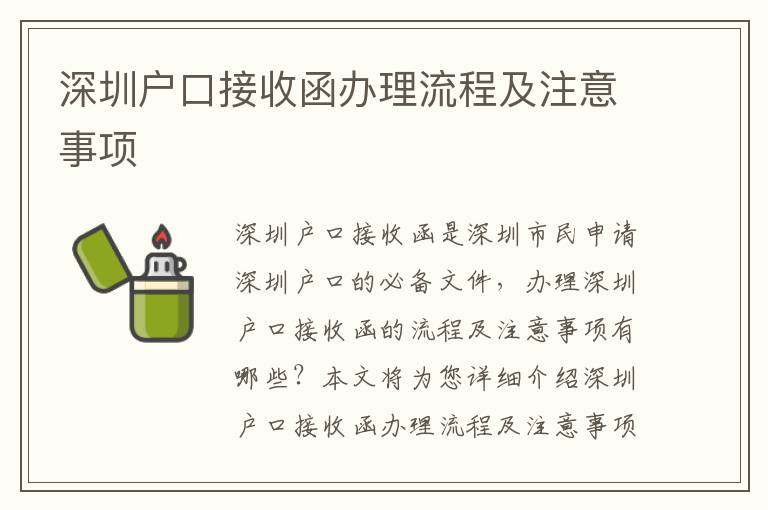 深圳户口接收函办理流程及注意事项

深圳户口接收函是深圳市民申请深圳户口的必备文件，办理深圳户口接收函的流程及注意事项有哪些？本文将为您详细介绍深圳户口接收函办理流程及注意事项